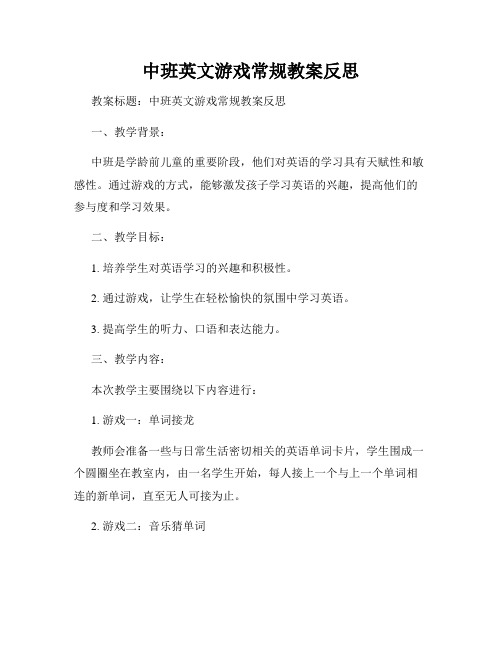 中班英文游戏常规教案反思

教案标题：中班英文游戏常规教案反思

一、教学背景：

中班是学龄前儿童的重要阶段，他们对英语的学习具有天赋性和敏感性。通过游戏的方式，能够激发孩子学习英语的兴趣，提高他们的参与度和学习效果。

二、教学目标：

1. 培养学生对英语学习的兴趣和积极性。

2. 通过游戏，让学生在轻松愉快的氛围中学习英语。

3. 提高学生的听力、口语和表达能力。

三、教学内容：

本次教学主要围绕以下内容进行：

1. 游戏一：单词接龙

教师会准备一些与日常生活密切相关的英语单词卡片，学生围成一个圆圈坐在教室内，由一名学生开始，每人接上一个与上一个单词相连的新单词，直至无人可接为止。

2. 游戏二：音乐猜单词